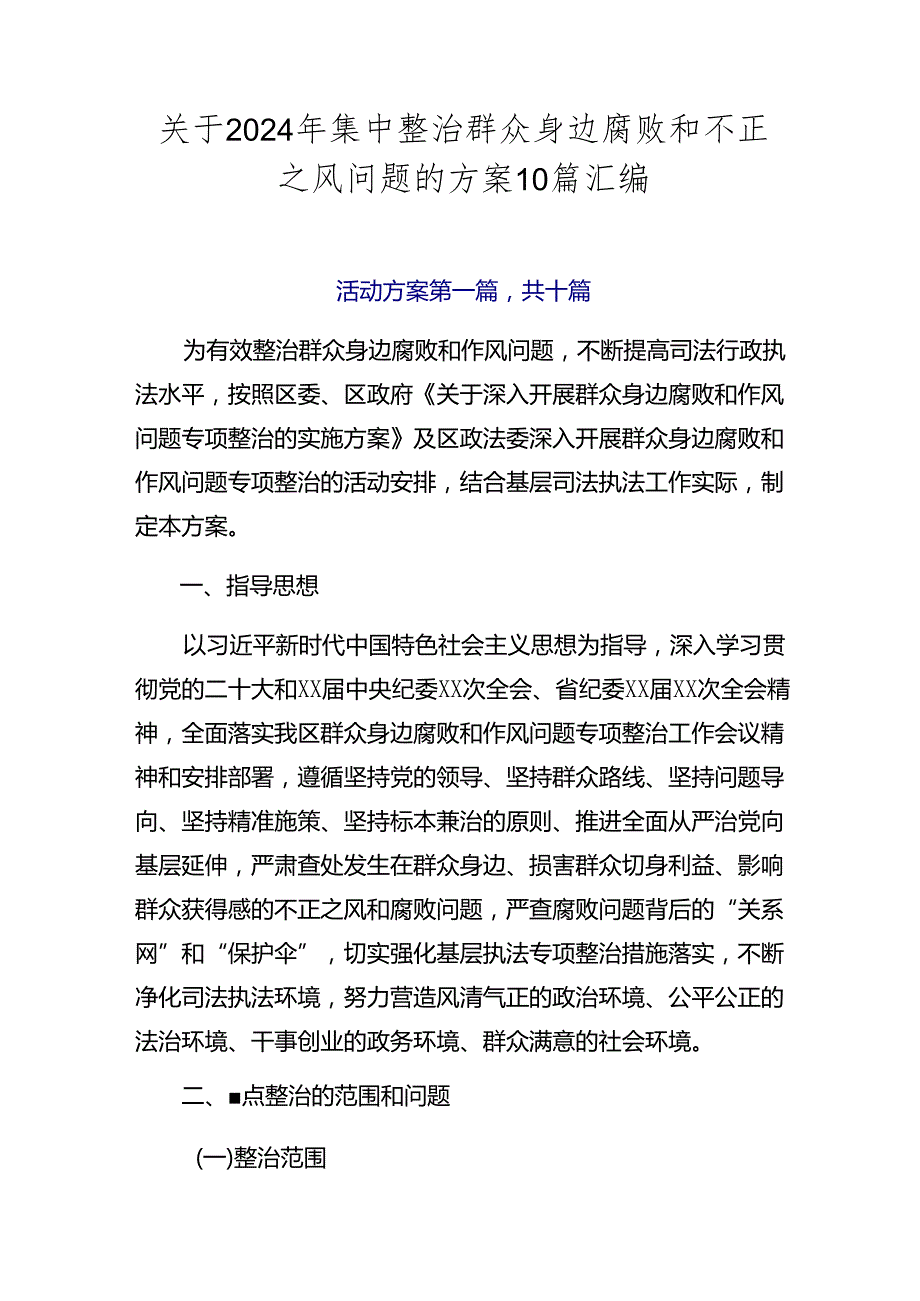 关于2024年集中整治群众身边腐败和不正之风问题的方案10篇汇编

活动方案第一篇，共十篇

为有效整治群众身边腐败和作风问题，不断提高司法行政执法水平，按照区委、区政府《关于深入开展群众身边腐败和作风问题专项整治的实施方案》及区政法委深入开展群众身边腐败和作风问题专项整治的活动安排，结合基层司法执法工作实际，制定本方案。

一、指导思想

以习近平新时代中国特色社会主义思想为指导，深入学习贯彻党的二十大和XX届中央纪委XX次全会、省纪委XX届XX次全会精神，全面落实我区群众身边腐败和作风问题专项整治工作会议精神和安排部署，遵循坚持党的领导、坚持群众路线、坚持问题导向、坚持精准施策、坚持标本兼治的原则、推进全面从严治党向基层延伸，严肃查处发生在群众身边、损害群众切身利益、影响群众获得感的不正之风和腐败问题，严查腐败问题背后的“关系网”和“保护伞”，切实强化基层执法专项整治措施落实，不断净化司法执法环境，努力营造风清气正的政治环境、公平公正的法治环境、干事创业的政务环境、群众满意的社会环境。

二、■点整治的范围和问题

(一)整治范围